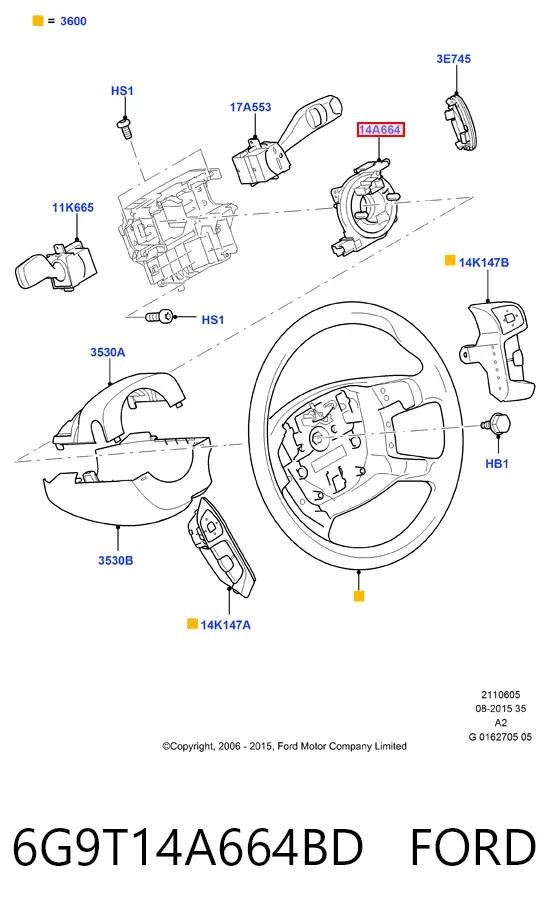 = 3600

3E745

HS1

17A553

14A664

11K665

14K147B

HS1

3530A

HB1

3530B

14K147A

2110605
08-2015 35
A2
G 0162705 05

©Copyright, 2006 - 2015, Ford Motor Company Limited

6G9T14A664BD FORD